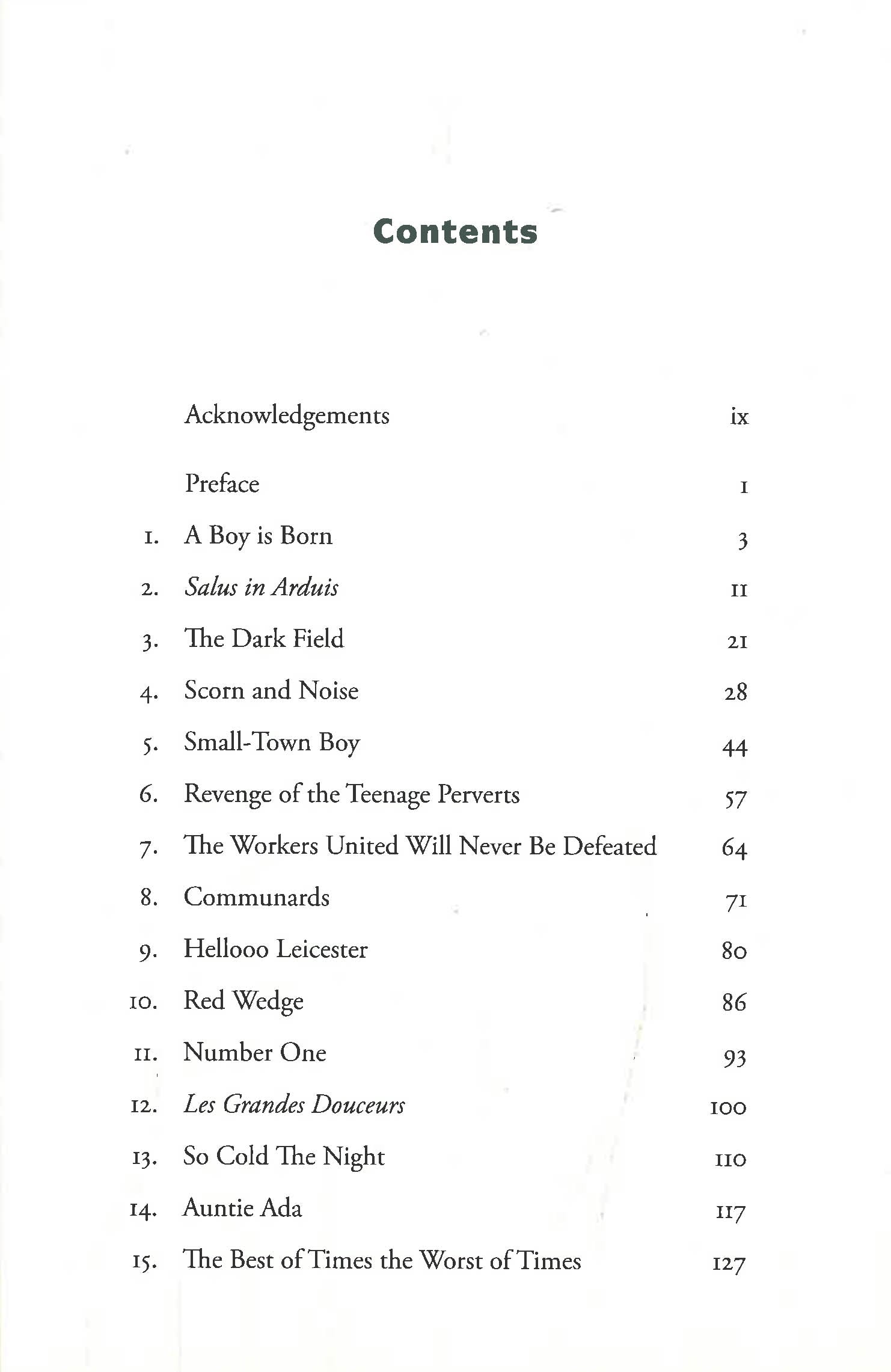 Contents

Acknowledgements ix

Preface 1

1. A Boy is Born 3

2. Salus in Arduis 11

3. The Dark Field 21

4. Scorn and Noise 28

5. Small-Town Boy 44

6. Revenge of the Teenage Perverts 57

7. The Workers United Will Never Be Defeated 64

8. Communards 71

9. Hellooo Leicester 80

10. Red Wedge 86

11. Number One 93

12. Les Grandes Douceurs 100

13. So Cold The Night 110

14. Auntie Ada 117

15. The Best of Times the Worst of Times 127